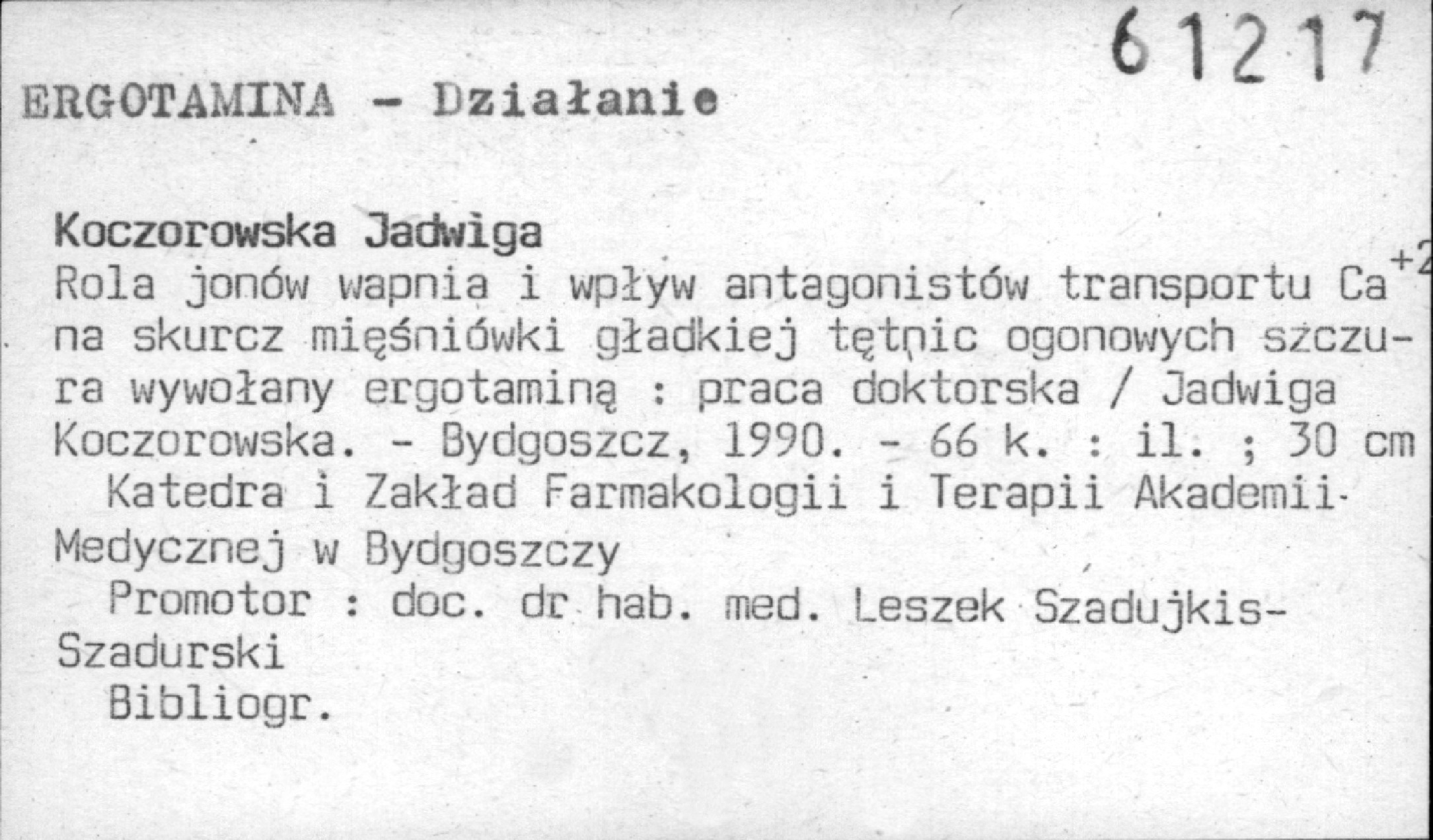 61217

ERGOTAMINA - Działanie

Koczorowska Jadwiga
Rola jonów wapnia i wpływ antagonistów transportu $Ca^{+2}$ na skurcz mięśniówki gładkiej tętnic ogonowych szczura wywołany ergotaminą : praca doktorska / Jadwiga Koczorowska. - Bydgoszcz, 1990. - 66 k. : il. ; 30 cm
Katedra i Zakład Farmakologii i Terapii Akademii Medycznej w Bydgoszczy
Promotor : doc. dr hab. med. Leszek Szadujkis-Szadurski
Bibliogr.